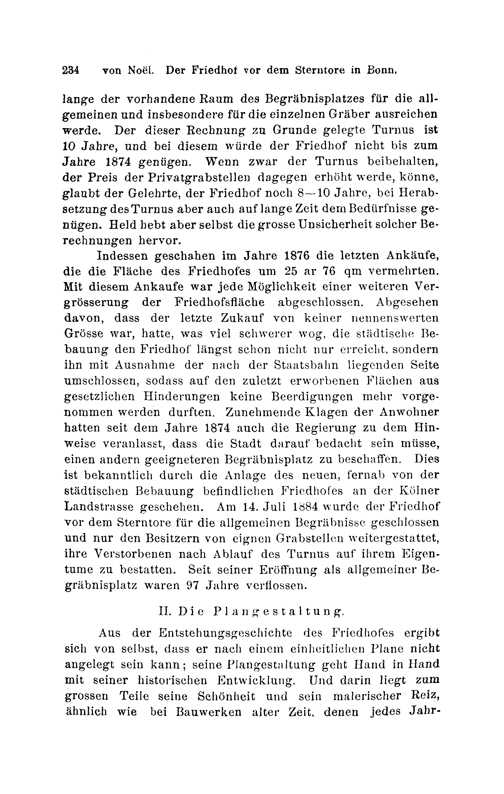 234 von Noël. Der Friedhof vor dem Sterntore in Bonn.

lange der vorhandene Raum des Begräbnisplatzes für die allgemeinen und insbesondere für die einzelnen Gräber ausreichen werde. Der dieser Rechnung zu Grunde gelegte Turnus ist 10 Jahre, und bei diesem würde der Friedhof nicht bis zum Jahre 1874 genügen. Wenn zwar der Turnus beibehalten, der Preis der Privatgrabstellen dagegen erhöht werde, könne, glaubt der Gelehrte, der Friedhof noch 8—10 Jahre, bei Herabsetzung des Turnus aber auch auf lange Zeit dem Bedürfnisse genügen. Held hebt aber selbst die grosse Unsicherheit solcher Berechnungen hervor.

Indessen geschahen im Jahre 1876 die letzten Ankäufe, die die Fläche des Friedhofes um 25 ar 76 qm vermehrten. Mit diesem Ankaufe war jede Möglichkeit einer weiteren Vergrösserung der Friedhofsfläche abgeschlossen. Abgesehen davon, dass der letzte Zukauf von keiner nennenswerten Grösse war, hatte, was viel schwerer wog, die städtische Bebauung den Friedhof längst schon nicht nur erreicht, sondern ihn mit Ausnahme der nach der Staatsbahn liegenden Seite umschlossen, sodass auf den zuletzt erworbenen Flächen aus gesetzlichen Hinderungen keine Beerdigungen mehr vorgenommen werden durften. Zunehmende Klagen der Anwohner hatten seit dem Jahre 1874 auch die Regierung zu dem Hinweise veranlasst, dass die Stadt darauf bedacht sein müsse, einen andern geeigneteren Begräbnisplatz zu beschaffen. Dies ist bekanntlich durch die Anlage des neuen, fernab von der städtischen Bebauung befindlichen Friedhofes an der Kölner Landstrasse geschehen. Am 14. Juli 1884 wurde der Friedhof vor dem Sterntore für die allgemeinen Begräbnisse geschlossen und nur den Besitzern von eignen Grabstellen weitergestattet, ihre Verstorbenen nach Ablauf des Turnus auf ihrem Eigentume zu bestatten. Seit seiner Eröffnung als allgemeiner Begräbnisplatz waren 97 Jahre verflossen.

II. Die Plangestaltung.

Aus der Entstehungsgeschichte des Friedhofes ergibt sich von selbst, dass er nach einem einheitlichen Plane nicht angelegt sein kann; seine Plangestaltung geht Hand in Hand mit seiner historischen Entwicklung. Und darin liegt zum grossen Teile seine Schönheit und sein malerischer Reiz, ähnlich wie bei Bauwerken alter Zeit, denen jedes Jahr-